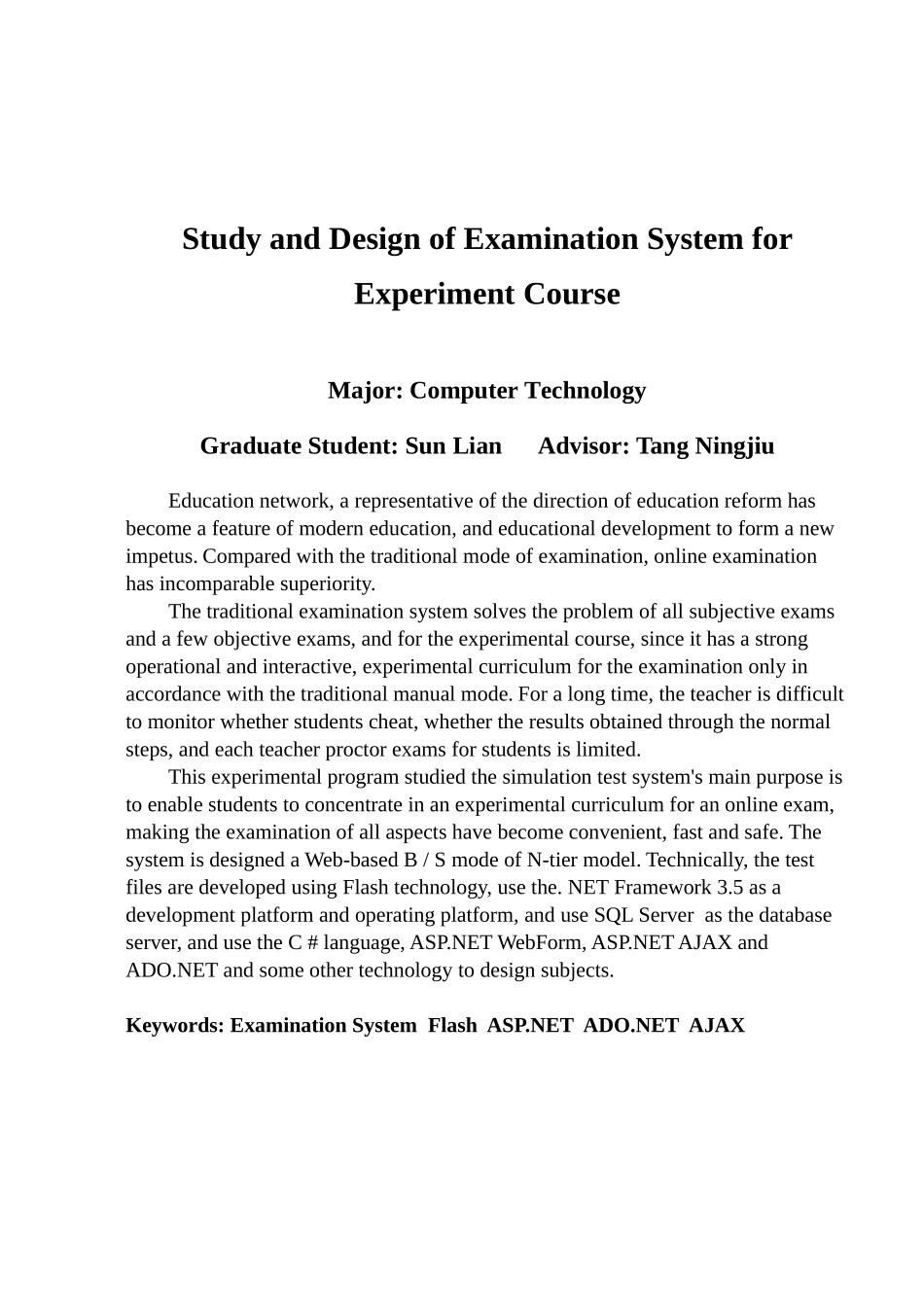 Study and Design of Examination System for Experiment Course

Major: Computer Technology

Graduate Student: Sun Lian Advisor: Tang Ningjiu

Education network, a representative of the direction of education reform has become a feature of modern education, and educational development to form a new impetus. Compared with the traditional mode of examination, online examination has incomparable superiority.

The traditional examination system solves the problem of all subjective exams and a few objective exams, and for the experimental course, since it has a strong operational and interactive, experimental curriculum for the examination only in accordance with the traditional manual mode. For a long time, the teacher is difficult to monitor whether students cheat, whether the results obtained through the normal steps, and each teacher proctor exams for students is limited.

This experimental program studied the simulation test system's main purpose is to enable students to concentrate in an experimental curriculum for an online exam, making the examination of all aspects have become convenient, fast and safe. The system is designed a Web-based B / S mode of N-tier model. Technically, the test files are developed using Flash technology, use the. NET Framework 3.5 as a development platform and operating platform, and use SQL Server as the database server, and use the C # language, ASP.NET WebForm, ASP.NET AJAX and ADO.NET and some other technology to design subjects.

Keywords: Examination System Flash ASP.NET ADO.NET AJAX